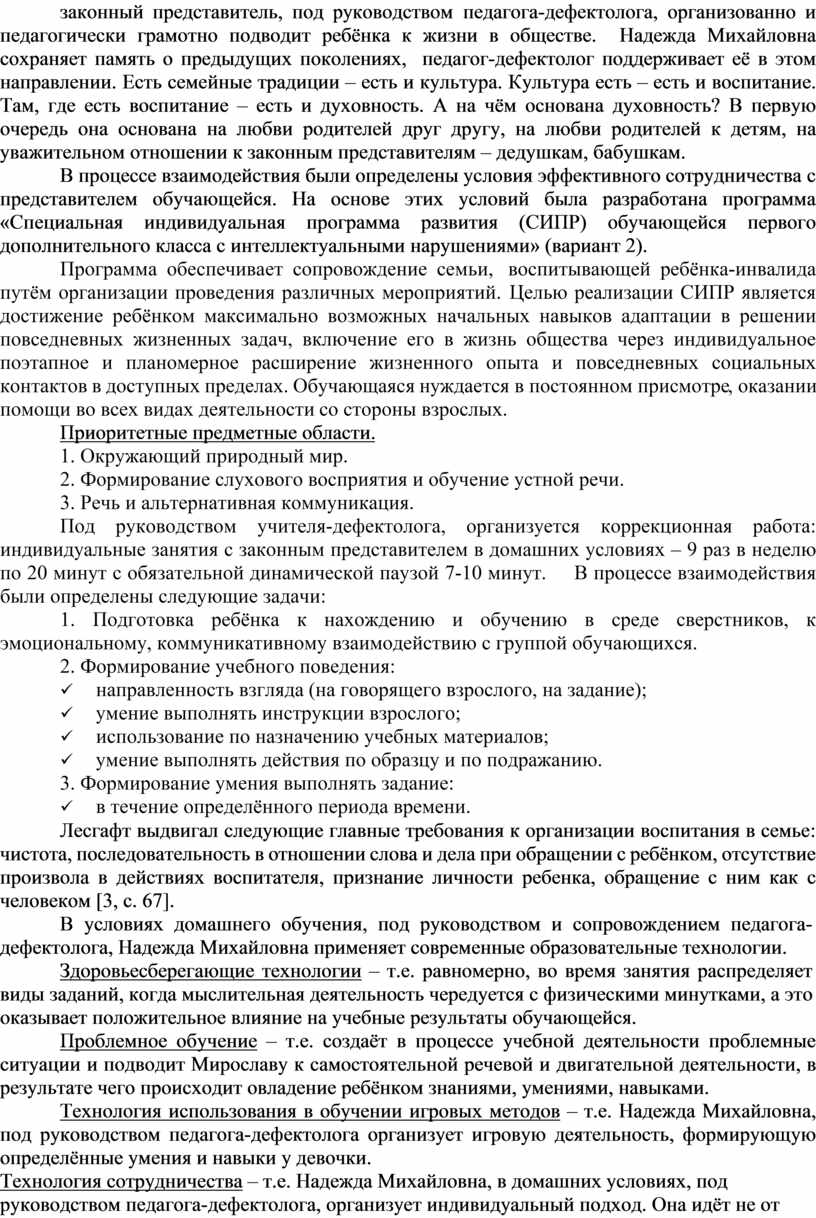 законный представитель, под руководством педагога-дефектолога, организованно и педагогически грамотно подводит ребёнка к жизни в обществе. Надежда Михайловна сохраняет память о предыдущих поколениях, педагог-дефектолог поддерживает её в этом направлении. Есть семейные традиции – есть и культура. Культура есть – есть и воспитание. Там, где есть воспитание – есть и духовность. А на чём основана духовность? В первую очередь она основана на любви родителей друг другу, на любви родителей к детям, на уважительном отношении к законным представителям – дедушкам, бабушкам.

В процессе взаимодействия были определены условия эффективного сотрудничества с представителем обучающейся. На основе этих условий была разработана программа «Специальная индивидуальная программа развития (СИПР) обучающейся первого дополнительного класса с интеллектуальными нарушениями» (вариант 2).

Программа обеспечивает сопровождение семьи, воспитывающей ребёнка-инвалида путём организации проведения различных мероприятий. Целью реализации СИПР является достижение ребёнком максимально возможных начальных навыков адаптации в решении повседневных жизненных задач, включение его в жизнь общества через индивидуальное поэтапное и планомерное расширение жизненного опыта и повседневных социальных контактов в доступных пределах. Обучающаяся нуждается в постоянном присмотре, оказании помощи во всех видах деятельности со стороны взрослых.

Приоритетные предметные области.

1. Окружающий природный мир.

2. Формирование слухового восприятия и обучение устной речи.

3. Речь и альтернативная коммуникация.

Под руководством учителя-дефектолога, организуется коррекционная работа: индивидуальные занятия с законным представителем в домашних условиях – 9 раз в неделю по 20 минут с обязательной динамической паузой 7-10 минут. В процессе взаимодействия были определены следующие задачи:

1. Подготовка ребёнка к нахождению и обучению в среде сверстников, к эмоциональному, коммуникативному взаимодействию с группой обучающихся.

2. Формирование учебного поведения:

✓ направленность взгляда (на говорящего взрослого, на задание);

✓ умение выполнять инструкции взрослого;

✓ использование по назначению учебных материалов;

✓ умение выполнять действия по образцу и по подражанию.

3. Формирование умения выполнять задание:

✓ в течение определённого периода времени.

Лесгафт выдвигал следующие главные требования к организации воспитания в семье: чистота, последовательность в отношении слова и дела при обращении с ребёнком, отсутствие произвола в действиях воспитателя, признание личности ребенка, обращение с ним как с человеком [3, с. 67].

В условиях домашнего обучения, под руководством и сопровождением педагога-дефектолога, Надежда Михайловна применяет современные образовательные технологии.

Здоровьесберегающие технологии – т.е. равномерно, во время занятия распределяет виды заданий, когда мыслительная деятельность чередуется с физическими минутками, а это оказывает положительное влияние на учебные результаты обучающейся.

Проблемное обучение – т.е. создаёт в процессе учебной деятельности проблемные ситуации и подводит Мирославу к самостоятельной речевой и двигательной деятельности, в результате чего происходит овладение ребёнком знаниями, умениями, навыками.

Технология использования в обучении игровых методов – т.е. Надежда Михайловна, под руководством педагога-дефектолога организует игровую деятельность, формирующую определённые умения и навыки у девочки.

Технология сотрудничества – т.е. Надежда Михайловна, в домашних условиях, под руководством педагога-дефектолога, организует индивидуальный подход. Она идёт не от